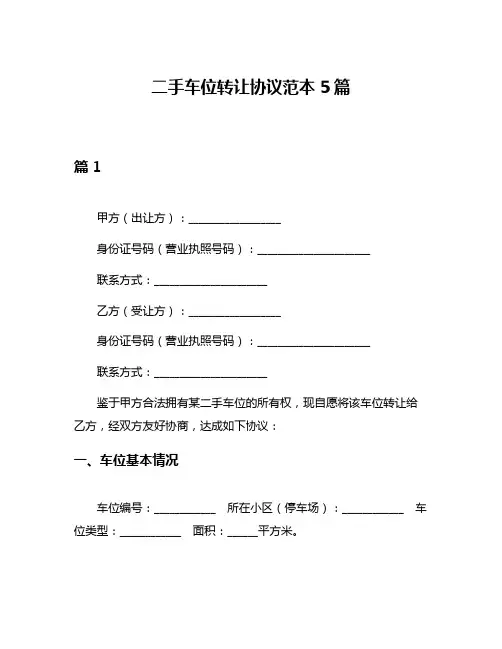 二手车位转让协议范本 5 篇

篇 1

甲方（出让方）：________________

身份证号码（营业执照号码）：____________________

联系方式：____________________

乙方（受让方）：________________

身份证号码（营业执照号码）：____________________

联系方式：____________________

鉴于甲方合法拥有某二手车位的所有权，现自愿将该车位转让给乙方，经双方友好协商，达成如下协议：

一、车位基本情况

车位编号：___________ 所在小区（停车场）：___________ 车位类型：___________ 面积：_____平方米。